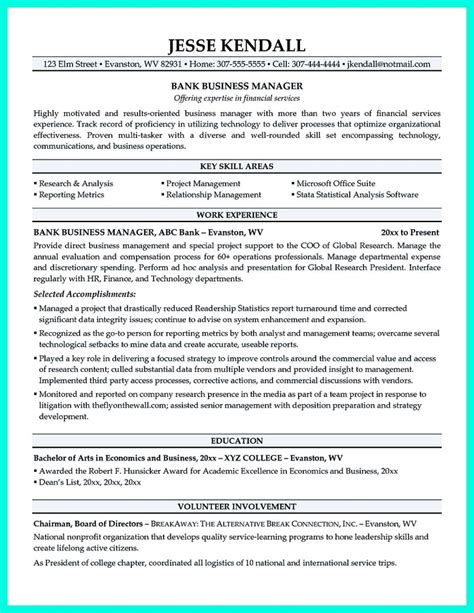 JESSE KENDALL

123 Elm Street • Evanston, WV 82931 • Home: 307-555-5555 • Cell: 307-444-4444 • jkendall@notmail.com

BANK BUSINESS MANAGER
Offering expertise in financial services

Highly motivated and results-oriented business manager with more than two years of financial services experience. Track record of proficiency in utilizing technology to deliver processes that optimize organizational effectiveness. Proven multi-tasker with a diverse and well-rounded skill set encompassing technology, communications, and business operations.

KEY SKILL AREAS

• Research & Analysis
• Reporting Metrics
• Project Management
• Relationship Management
• Microsoft Office Suite
• Stata Statistical Analysis Software

WORK EXPERIENCE

BANK BUSINESS MANAGER, ABC Bank – Evanston, WV 20xx to Present

Provide direct business management and special project support to the COO of Global Research. Manage the annual evaluation and compensation process for 60+ operations professionals. Manage departmental expense and discretionary spending. Perform ad hoc analysis and presentation for Global Research President. Interface regularly with HR, Finance, and Technology departments.

Selected Accomplishments:

• Managed a project that drastically reduced Readership Statistics report turnaround time and corrected significant data integrity issues; continue to advise on system enhancement and expansion.
• Recognized as the go-to person for reporting metrics by both analyst and management teams; overcame several technological setbacks to mine data and create accurate, useable reports.
• Played a key role in delivering a focused strategy to improve controls around the commercial value and access of research content; culled substantial data from multiple vendors and provided insight to management. Implemented third party access processes, corrective actions, and commercial discussions with vendors.
• Monitored and reported on company research presence in the media as part of a team project in response to litigation with theflyonthewall.com; assisted senior management with deposition preparation and strategy development.

EDUCATION

Bachelor of Arts in Economics and Business, 20xx – XYZ COLLEGE – Evanston, WV
• Awarded the Robert F. Hunsicker Award for Academic Excellence in Economics and Business, 20xx
• Dean's List, 20xx, 20xx, 20xx

VOLUNTEER INVOLVEMENT

Chairman, Board of Directors – BREAKAWAY: THE ALTERNATIVE BREAK CONNECTION, INC. – Evanston, WV
National nonprofit organization that develops quality service-learning programs to hone leadership skills and create lifelong active citizens.

As President of college chapter, coordinated all logistics of 10 national and international service trips.